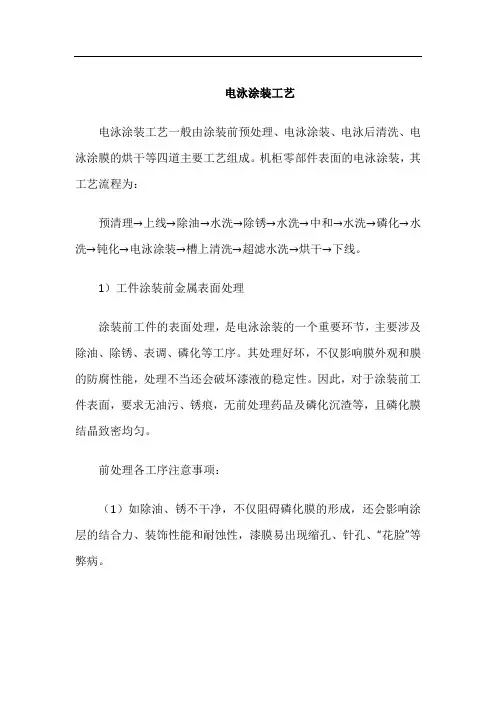 电泳涂装工艺

电泳涂装工艺一般由涂装前预处理、电泳涂装、电泳后清洗、电泳涂膜的烘干等四道主要工艺组成。机柜零部件表面的电泳涂装，其工艺流程为：

预清理→上线→除油→水洗→除锈→水洗→中和→水洗→磷化→水洗→钝化→电泳涂装→槽上清洗→超滤水洗→烘干→下线。

1）工件涂装前金属表面处理

涂装前工件的表面处理，是电泳涂装的一个重要环节，主要涉及除油、除锈、表调、磷化等工序。其处理好坏，不仅影响膜外观和膜的防腐性能，处理不当还会破坏漆液的稳定性。因此，对于涂装前工件表面，要求无油污、锈痕，无前处理药品及磷化沉渣等，且磷化膜结晶致密均匀。

前处理各工序注意事项：

（1）如除油、锈不干净，不仅阻碍磷化膜的形成，还会影响涂层的结合力、装饰性能和耐蚀性，漆膜易出现缩孔、针孔、“花脸”等弊病。